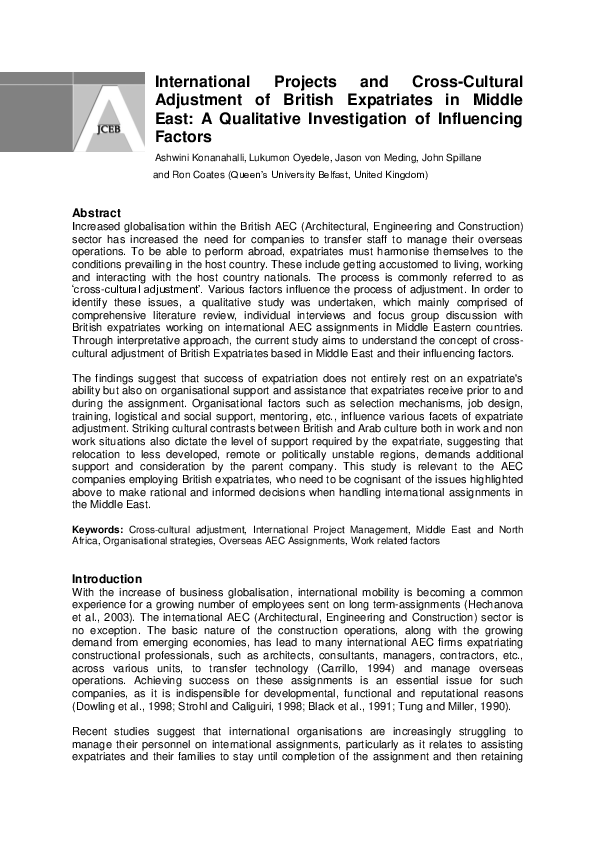 JCEB

International Projects and Cross-Cultural Adjustment of British Expatriates in Middle East: A Qualitative Investigation of Influencing Factors

Ashwini Konanahalli, Lukumon Oyedele, Jason von Meding, John Spillane and Ron Coates (Queen's University Belfast, United Kingdom)

Abstract
Increased globalisation within the British AEC (Architectural, Engineering and Construction) sector has increased the need for companies to transfer staff to manage their overseas operations. To be able to perform abroad, expatriates must harmonise themselves to the conditions prevailing in the host country. These include getting accustomed to living, working and interacting with the host country nationals. The process is commonly referred to as 'cross-cultural adjustment'. Various factors influence the process of adjustment. In order to identify these issues, a qualitative study was undertaken, which mainly comprised of comprehensive literature review, individual interviews and focus group discussion with British expatriates working on international AEC assignments in Middle Eastern countries. Through interpretative approach, the current study aims to understand the concept of cross-cultural adjustment of British Expatriates based in Middle East and their influencing factors.

The findings suggest that success of expatriation does not entirely rest on an expatriate's ability but also on organisational support and assistance that expatriates receive prior to and during the assignment. Organisational factors such as selection mechanisms, job design, training, logistical and social support, mentoring, etc., influence various facets of expatriate adjustment. Striking cultural contrasts between British and Arab culture both in work and non work situations also dictate the level of support required by the expatriate, suggesting that relocation to less developed, remote or politically unstable regions, demands additional support and consideration by the parent company. This study is relevant to the AEC companies employing British expatriates, who need to be cognisant of the issues highlighted above to make rational and informed decisions when handling international assignments in the Middle East.

Keywords: Cross-cultural adjustment, International Project Management, Middle East and North Africa, Organisational strategies, Overseas AEC Assignments, Work related factors

Introduction
With the increase of business globalisation, international mobility is becoming a common experience for a growing number of employees sent on long term-assignments (Hechanova et al., 2003). The international AEC (Architectural, Engineering and Construction) sector is no exception. The basic nature of the construction operations, along with the growing demand from emerging economies, has lead to many international AEC firms expatriating constructional professionals, such as architects, consultants, managers, contractors, etc., across various units, to transfer technology (Carrillo, 1994) and manage overseas operations. Achieving success on these assignments is an essential issue for such companies, as it is indispensible for developmental, functional and reputational reasons (Dowling et al., 1998; Strohl and Caliguiri, 1998; Black et al., 1991; Tung and Miller, 1990).

Recent studies suggest that international organisations are increasingly struggling to manage their personnel on international assignments, particularly as it relates to assisting expatriates and their families to stay until completion of the assignment and then retaining